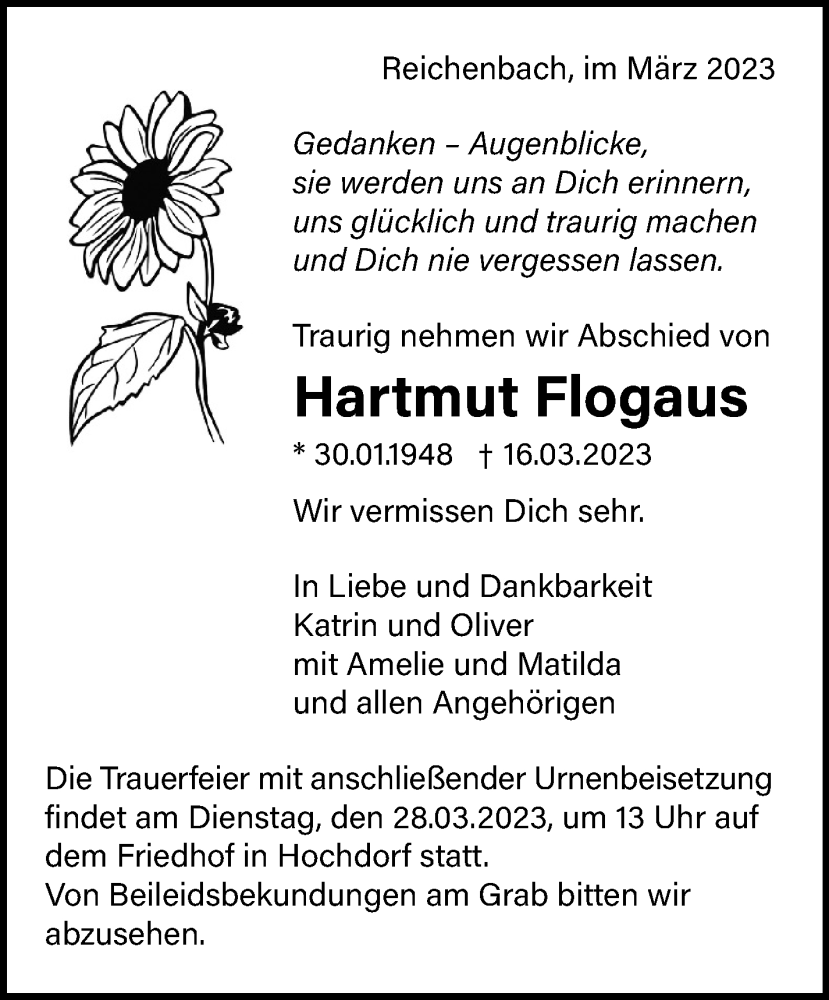 Reichenbach, im März 2023

Gedanken – Augenblicke,
sie werden uns an Dich erinnern,
uns glücklich und traurig machen
und Dich nie vergessen lassen.

Traurig nehmen wir Abschied von

Hartmut Flogaus

* 30.01.1948 † 16.03.2023

Wir vermissen Dich sehr.

In Liebe und Dankbarkeit
Katrin und Oliver
mit Amelie und Matilda
und allen Angehörigen

Die Trauerfeier mit anschließender Urnenbeisetzung findet am Dienstag, den 28.03.2023, um 13 Uhr auf dem Friedhof in Hochdorf statt.
Von Beileidsbekundungen am Grab bitten wir abzusehen.